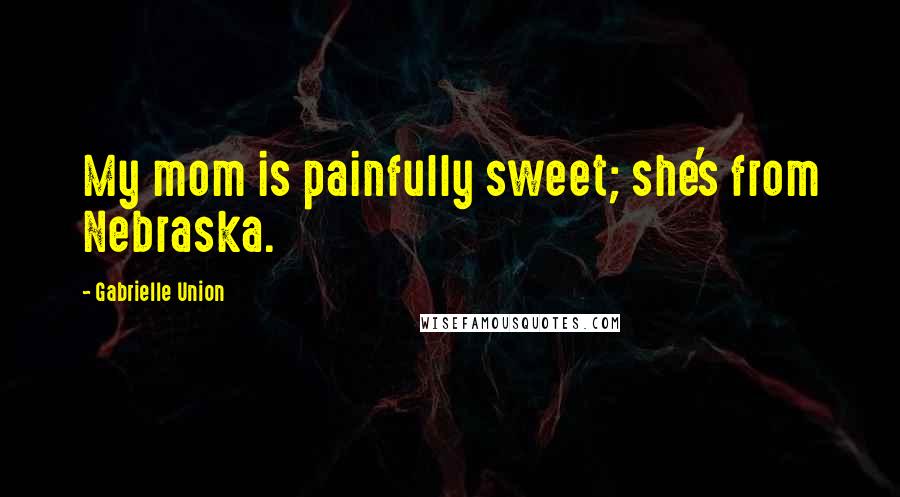 My mom is painfully sweet; she's from Nebraska.

- Gabrielle Union

WISEFAMOUSQUOTES.COM